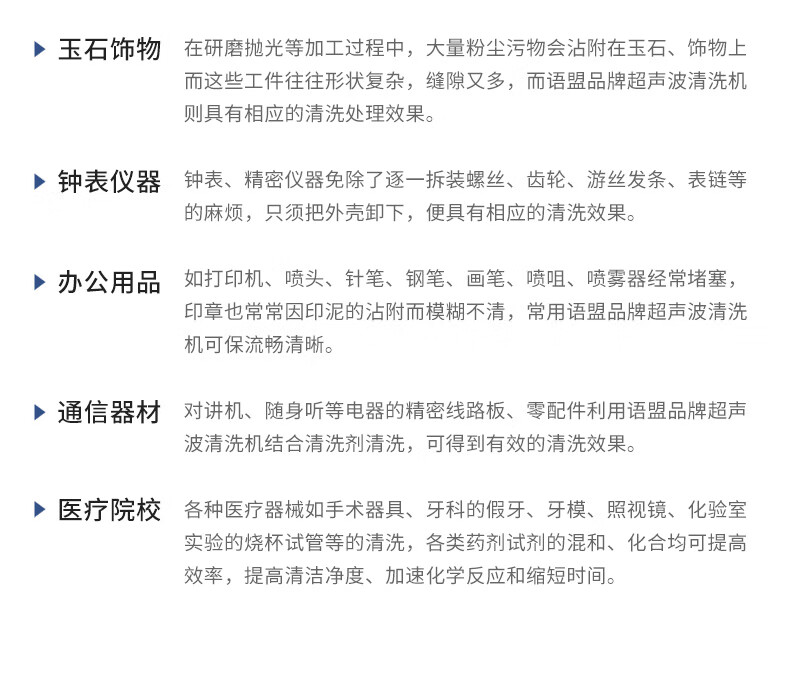 玉石饰物 在研磨抛光等加工过程中，大量粉尘污物会沾附在玉石、饰物上而这些工件往往形状复杂，缝隙又多，而语盟品牌超声波清洗机则具有相应的清洗处理效果。

钟表仪器 钟表、精密仪器免除了逐一拆装螺丝、齿轮、游丝发条、表链等的麻烦，只须把外壳卸下，便具有相应的清洗效果。

办公用品 如打印机、喷头、针笔、钢笔、画笔、喷咀、喷雾器经常堵塞，印章也常常因印泥的沾附而模糊不清，常用语盟品牌超声波清洗机可保流畅清晰。

通信器材 对讲机、随身听等电器的精密线路板、零配件利用语盟品牌超声波清洗机结合清洗剂清洗，可得到有效的清洗效果。

医疗院校 各种医疗器械如手术器具、牙科的假牙、牙模、照视镜、化验室实验的烧杯试管等的清洗，各类药剂试剂的混和、化合均可提高效率，提高清洁净度、加速化学反应和缩短时间。